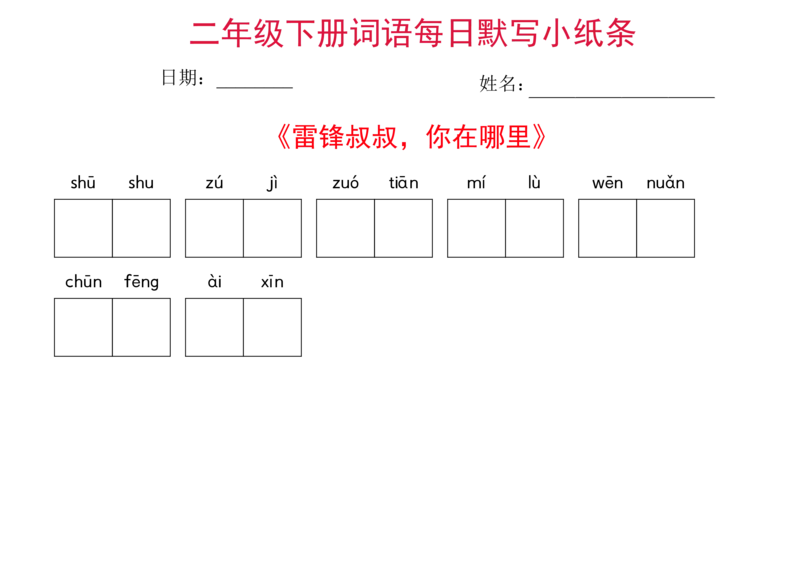 二年级下册词语每日默写小纸条

日期：________　　姓名：____________________

《雷锋叔叔，你在哪里》

shū shu　zú jì　zuó tiān　mí lù　wēn nuǎn

chūn fēng　ài xīn